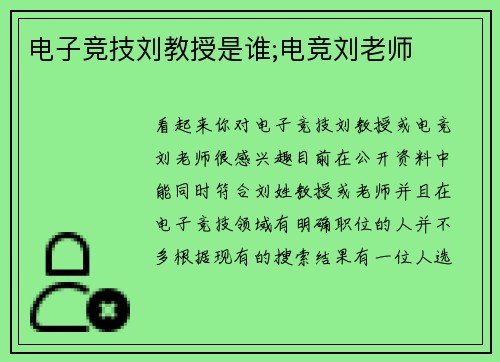 电子竞技刘教授是谁;电竞刘老师

看起来你对电子竞技刘教授或电竞刘老师很感兴趣目前在公开资料中能同时符合刘姓教授或老师并且在电子竞技领域有明确职位的人并不多根据现有的搜索结果有一位人选